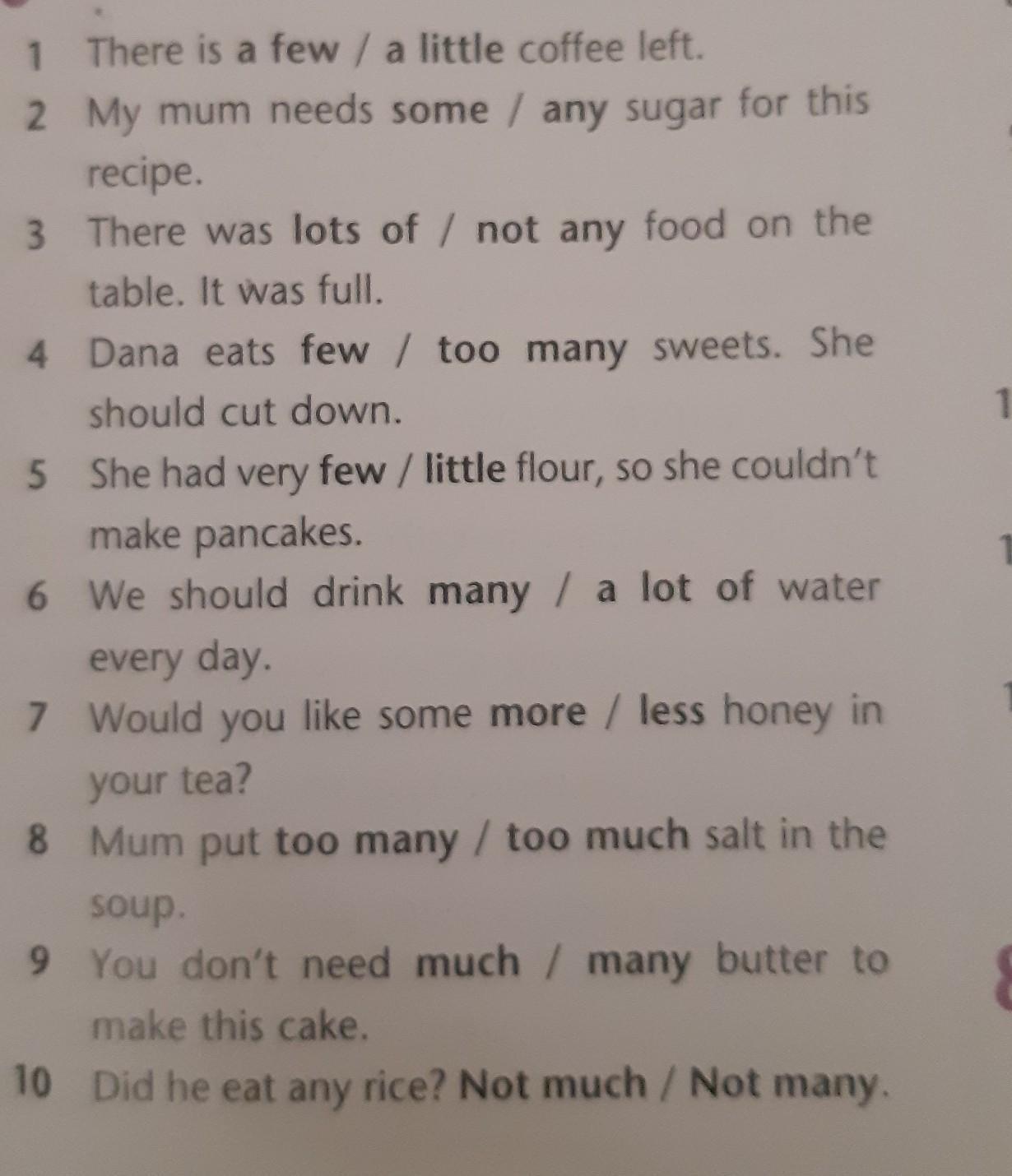 1 There is a few / a little coffee left.

2 My mum needs some / any sugar for this recipe.

3 There was lots of / not any food on the table. It was full.

4 Dana eats few / too many sweets. She should cut down.

5 She had very few / little flour, so she couldn't make pancakes.

6 We should drink many / a lot of water every day.

7 Would you like some more / less honey in your tea?

8 Mum put too many / too much salt in the soup.

9 You don't need much / many butter to make this cake.

10 Did he eat any rice? Not much / Not many.